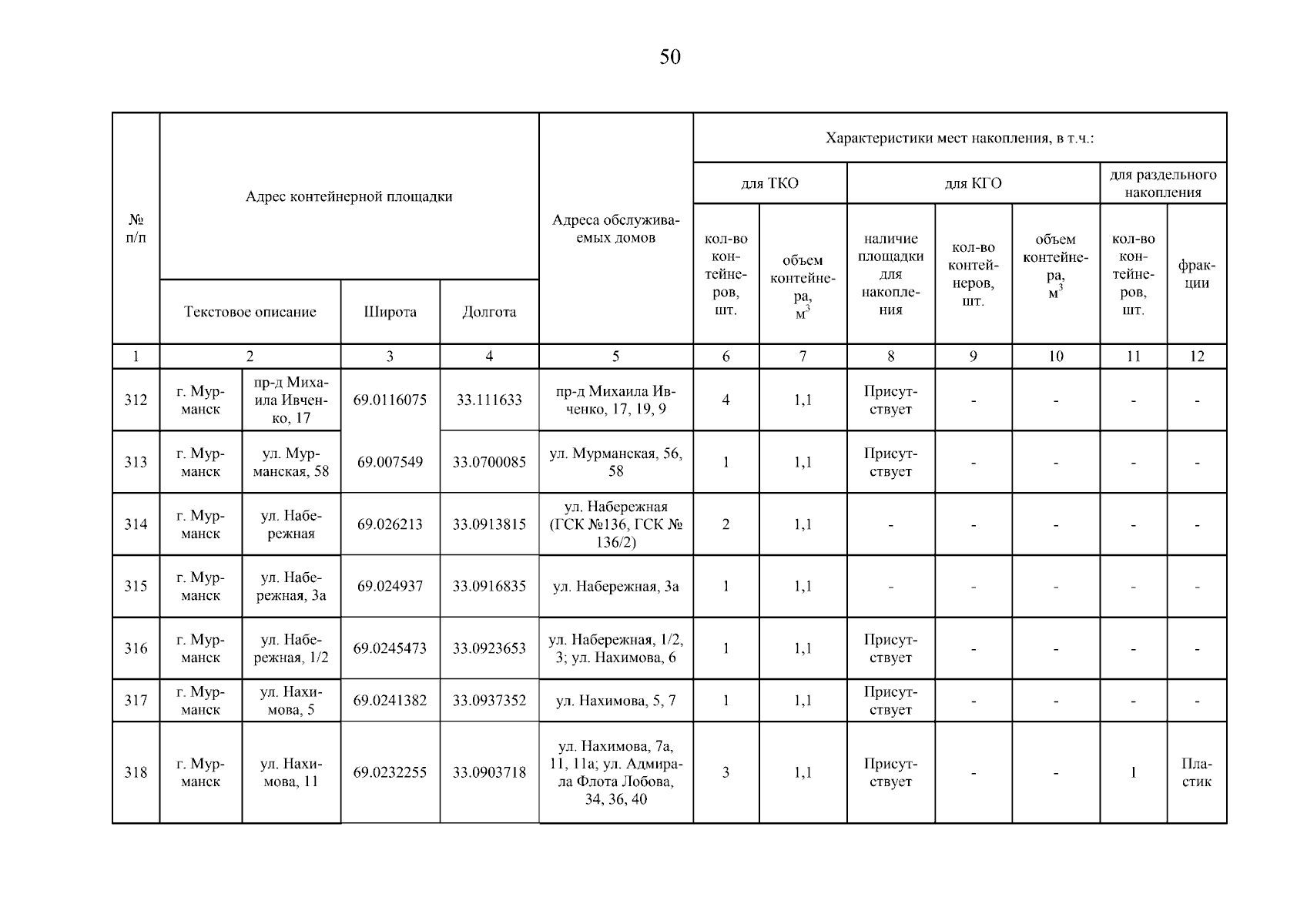 50

| № п/п | Адрес контейнерной площадки | | | | Адреса обслуживаемых домов | Характеристики мест накопления, в т.ч.: | | | | | | |
|---|---|---|---|---|---|---|---|---|---|---|---|---|
| | | | | | | для ТКО | | для КГО | | | для раздельного накопления | |
| | Текстовое описание | | Широта | Долгота | | кол-во контейнеров, шт. | объем контейнера, $м^3$ | наличие площадки для накопления | кол-во контейнеров, шт. | объем контейнера, $м^3$ | кол-во контейнеров, шт. | фракции |
| 1 | 2 | | 3 | 4 | 5 | 6 | 7 | 8 | 9 | 10 | 11 | 12 |
| 312 | г. Мурманск | пр-д Михаила Ивченко, 17 | 69.0116075 | 33.111633 | пр-д Михаила Ивченко, 17, 19, 9 | 4 | 1,1 | Присутствует | - | - | - | - |
| 313 | г. Мурманск | ул. Мурманская, 58 | 69.007549 | 33.0700085 | ул. Мурманская, 56, 58 | 1 | 1,1 | Присутствует | - | - | - | - |
| 314 | г. Мурманск | ул. Набережная | 69.026213 | 33.0913815 | ул. Набережная (ГСК №136, ГСК № 136/2) | 2 | 1,1 | - | - | - | - | - |
| 315 | г. Мурманск | ул. Набережная, 3а | 69.024937 | 33.0916835 | ул. Набережная, 3а | 1 | 1,1 | - | - | - | - | - |
| 316 | г. Мурманск | ул. Набережная, 1/2 | 69.0245473 | 33.0923653 | ул. Набережная, 1/2, 3; ул. Нахимова, 6 | 1 | 1,1 | Присутствует | - | - | - | - |
| 317 | г. Мурманск | ул. Нахимова, 5 | 69.0241382 | 33.0937352 | ул. Нахимова, 5, 7 | 1 | 1,1 | Присутствует | - | - | - | - |
| 318 | г. Мурманск | ул. Нахимова, 11 | 69.0232255 | 33.0903718 | ул. Нахимова, 7а, 11, 11а; ул. Адмирала Флота Лобова, 34, 36, 40 | 3 | 1,1 | Присутствует | - | - | 1 | Пластик |